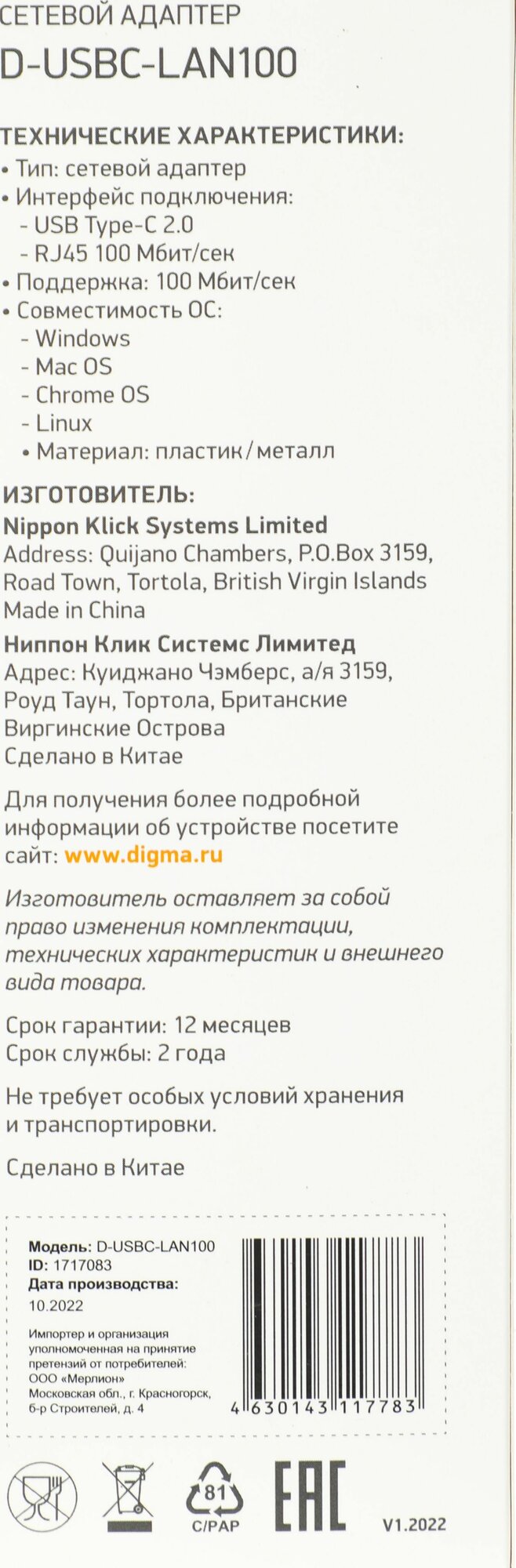 СЕТЕВОЙ АДАПТЕР
D-USBC-LAN100

ТЕХНИЧЕСКИЕ ХАРАКТЕРИСТИКИ:
• Тип: сетевой адаптер
• Интерфейс подключения:
- USB Type-C 2.0
- RJ45 100 Мбит/сек
• Поддержка: 100 Мбит/сек
• Совместимость ОС:
- Windows
- Mac OS
- Chrome OS
- Linux
• Материал: пластик/металл

ИЗГОТОВИТЕЛЬ:
Nippon Klick Systems Limited
Address: Quijano Chambers, P.O.Box 3159, Road Town, Tortola, British Virgin Islands
Made in China

Ниппон Клик Системс Лимитед
Адрес: Куиджано Чэмберс, а/я 3159, Роуд Таун, Тортола, Британские Виргинские Острова
Сделано в Китае

Для получения более подробной информации об устройстве посетите сайт: www.digma.ru

Изготовитель оставляет за собой право изменения комплектации, технических характеристик и внешнего вида товара.

Срок гарантии: 12 месяцев
Срок службы: 2 года

Не требует особых условий хранения и транспортировки.

Сделано в Китае

Модель: D-USBC-LAN100
ID: 1717083
Дата производства:
10.2022

Импортер и организация уполномоченная на принятие претензий от потребителей:
ООО «Мерлион»
Московская обл., г. Красногорск, б-р Строителей, д. 4

4 630143 117783

81
C/PAP
EAC
V1.2022